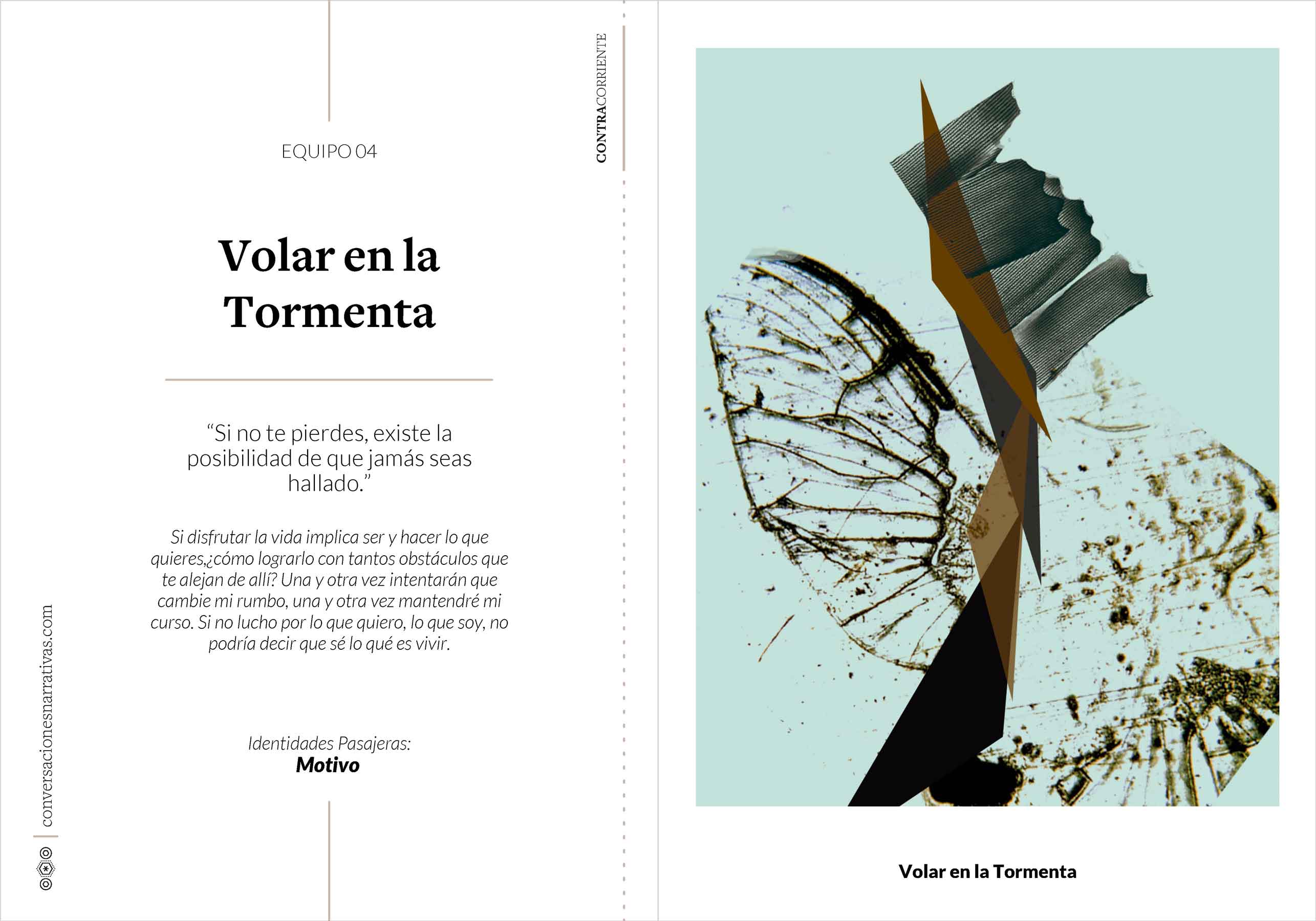 CONTRACORRIENTE

EQUIPO 04

Volar en la Tormenta

"Si no te pierdes, existe la posibilidad de que jamás seas hallado."

Si disfrutar la vida implica ser y hacer lo que quieres,¿cómo lograrlo con tantos obstáculos que te alejan de allí? Una y otra vez intentarán que cambie mi rumbo, una y otra vez mantendré mi curso. Si no lucho por lo que quiero, lo que soy, no podría decir que sé lo qué es vivir.

Identidades Pasajeras:
Motivo

conversacionesnarrativas.com

Volar en la Tormenta